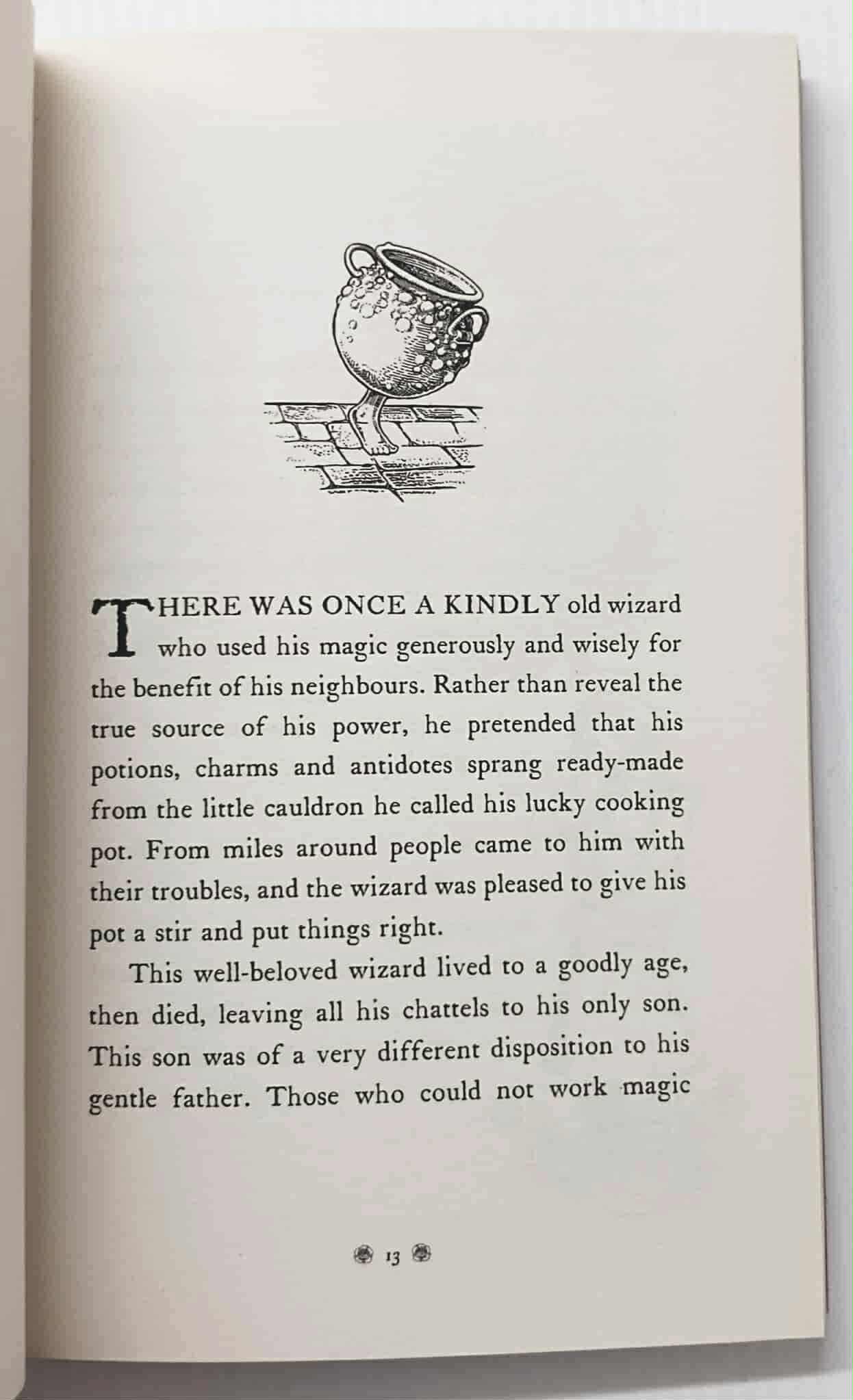 THERE WAS ONCE A KINDLY old wizard who used his magic generously and wisely for the benefit of his neighbours. Rather than reveal the true source of his power, he pretended that his potions, charms and antidotes sprang ready-made from the little cauldron he called his lucky cooking pot. From miles around people came to him with their troubles, and the wizard was pleased to give his pot a stir and put things right.

This well-beloved wizard lived to a goodly age, then died, leaving all his chattels to his only son. This son was of a very different disposition to his gentle father. Those who could not work magic

13